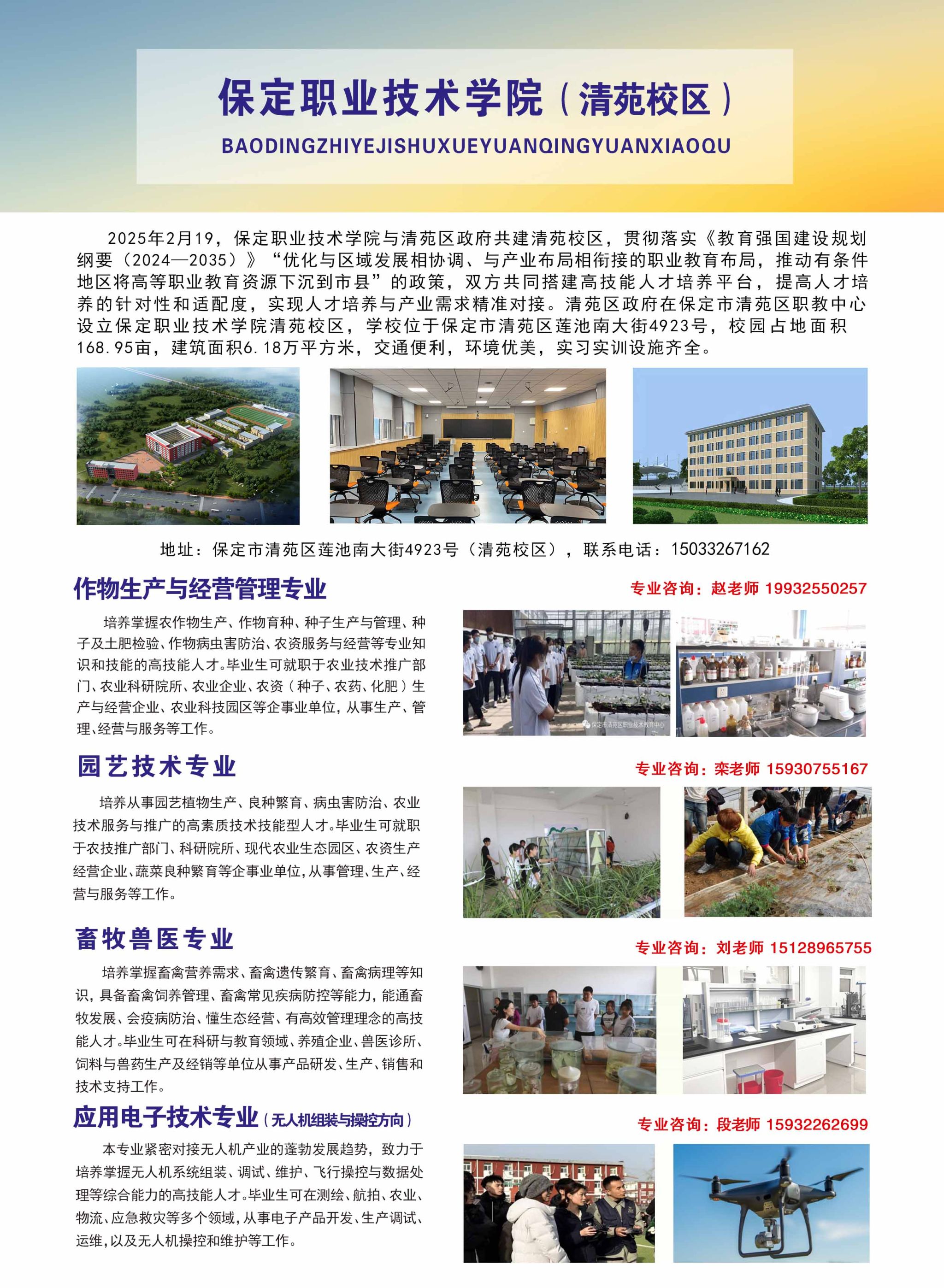 保定职业技术学院（清苑校区）

BAODINGZHIYEJISHUXUEYUANQINGYUANXIAOQU

2025年2月19，保定职业技术学院与清苑区政府共建清苑校区，贯彻落实《教育强国建设规划纲要（2024—2035）》“优化与区域发展相协调、与产业布局相衔接的职业教育布局，推动有条件地区将高等职业教育资源下沉到市县”的政策，双方共同搭建高技能人才培养平台，提高人才培养的针对性和适配度，实现人才培养与产业需求精准对接。清苑区政府在保定市清苑区职教中心设立保定职业技术学院清苑校区，学校位于保定市清苑区莲池南大街4923号，校园占地面积168.95亩，建筑面积6.18万平方米，交通便利，环境优美，实习实训设施齐全。

地址：保定市清苑区莲池南大街4923号（清苑校区），联系电话：15033267162

作物生产与经营管理专业

专业咨询：赵老师 19932550257

培养掌握农作物生产、作物育种、种子生产与管理、种子及土肥检验、作物病虫害防治、农资服务与经营等专业知识和技能的高技能人才。毕业生可就职于农业技术推广部门、农业科研院所、农业企业、农资（种子、农药、化肥）生产与经营企业、农业科技园区等企事业单位，从事生产、管理、经营与服务等工作。

保定市清苑区职业技术教育中心

园艺技术专业

专业咨询：栾老师 15930755167

培养从事园艺植物生产、良种繁育、病虫害防治、农业技术服务与推广的高素质技术技能型人才。毕业生可就职于农技推广部门、科研院所、现代农业生态园区、农资生产经营企业、蔬菜良种繁育等企事业单位，从事管理、生产、经营与服务等工作。

畜牧兽医专业

专业咨询：刘老师 15128965755

培养掌握畜禽营养需求、畜禽遗传繁育、畜禽病理等知识，具备畜禽饲养管理、畜禽常见疾病防控等能力，能通畜牧发展、会疫病防治、懂生态经营、有高效管理理念的高技能人才。毕业生可在科研与教育领域、养殖企业、兽医诊所、饲料与兽药生产及经销等单位从事产品研发、生产、销售和技术支持工作。

应用电子技术专业（无人机组装与操控方向）

专业咨询：段老师 15932262699

本专业紧密对接无人机产业的蓬勃发展趋势，致力于培养掌握无人机系统组装、调试、维护、飞行操控与数据处理等综合能力的高技能人才。毕业生可在测绘、航拍、农业、物流、应急救灾等多个领域，从事电子产品开发、生产调试、运维，以及无人机操控和维护等工作。